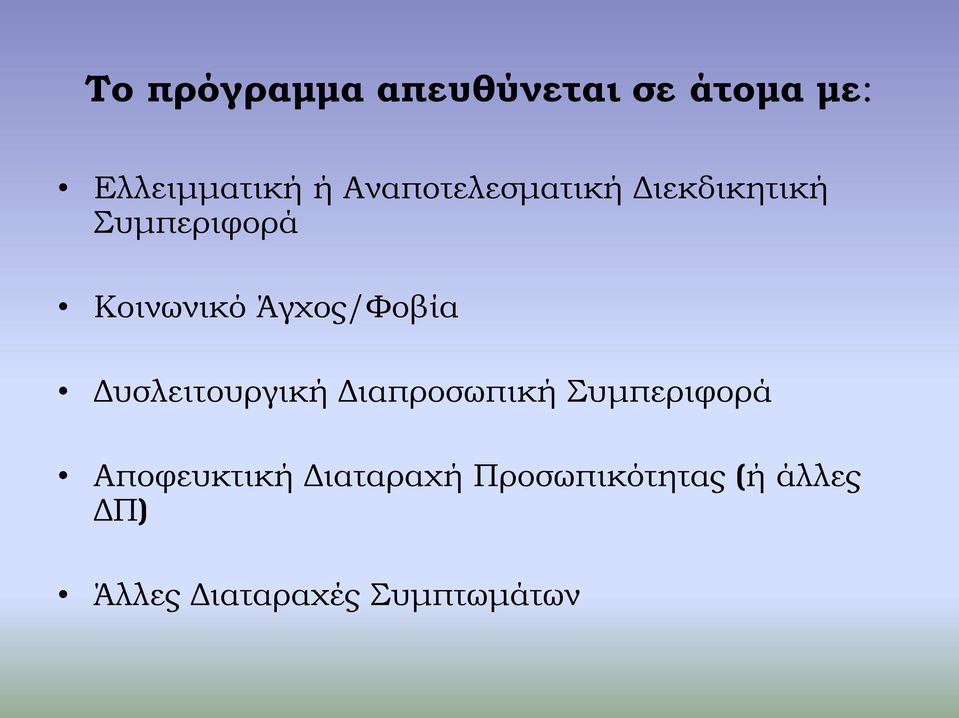 Το πρόγραμμα απευθύνεται σε άτομα με:

• Ελλειμματική ή Αναποτελεσματική Διεκδικητική Συμπεριφορά

• Κοινωνικό Άγχος/Φοβία

• Δυσλειτουργική Διαπροσωπική Συμπεριφορά

• Αποφευκτική Διαταραχή Προσωπικότητας (ή άλλες ΔΠ)

• Άλλες Διαταραχές Συμπτωμάτων